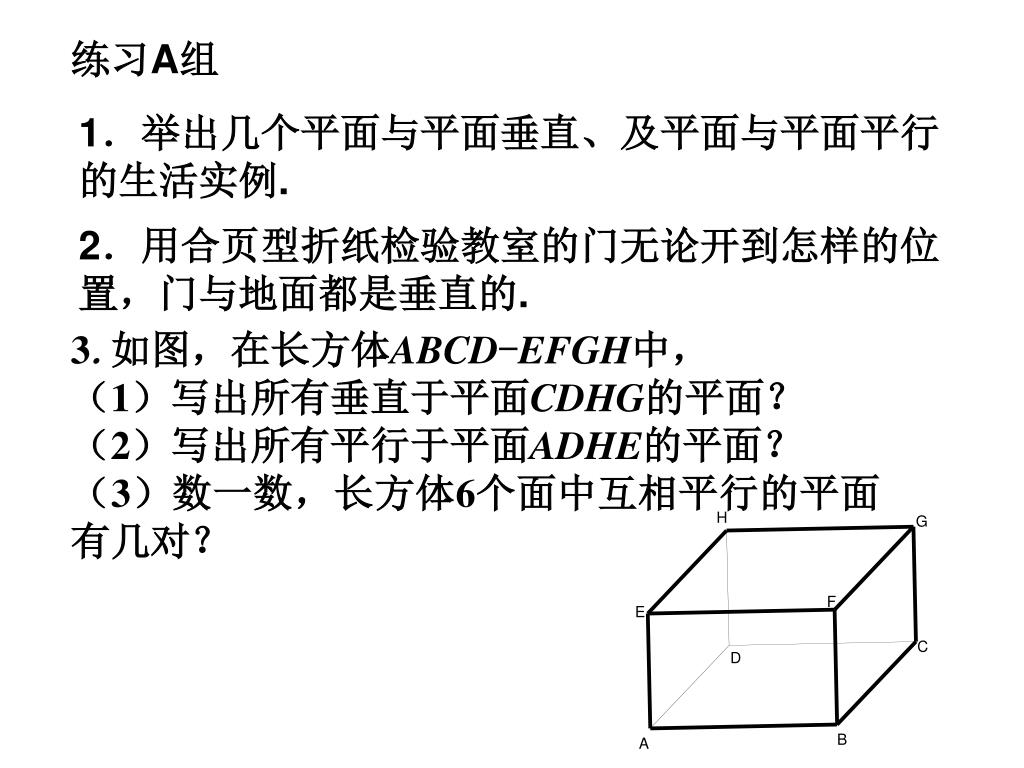 练习A组

1．举出几个平面与平面垂直、及平面与平面平行的生活实例.

2．用合页型折纸检验教室的门无论开到怎样的位置，门与地面都是垂直的.

3. 如图，在长方体$ABCD-EFGH$中，
（1）写出所有垂直于平面$CDHG$的平面？
（2）写出所有平行于平面$ADHE$的平面？
（3）数一数，长方体6个面中互相平行的平面有几对？

H G E F D C A B